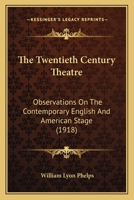 KESSINGER'S LEGACY REPRINTS

The Twentieth Century Theatre

Observations On The Contemporary English And American Stage (1918)

William Lyon Phelps